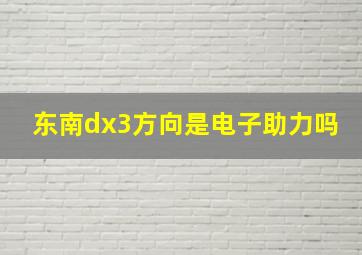 东南dx3方向是电子助力吗